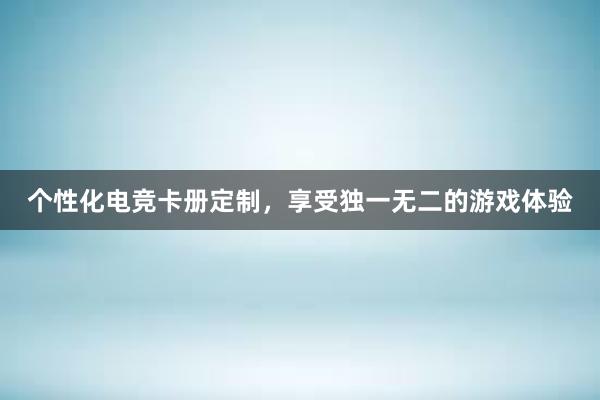 个性化电竞卡册定制，享受独一无二的游戏体验